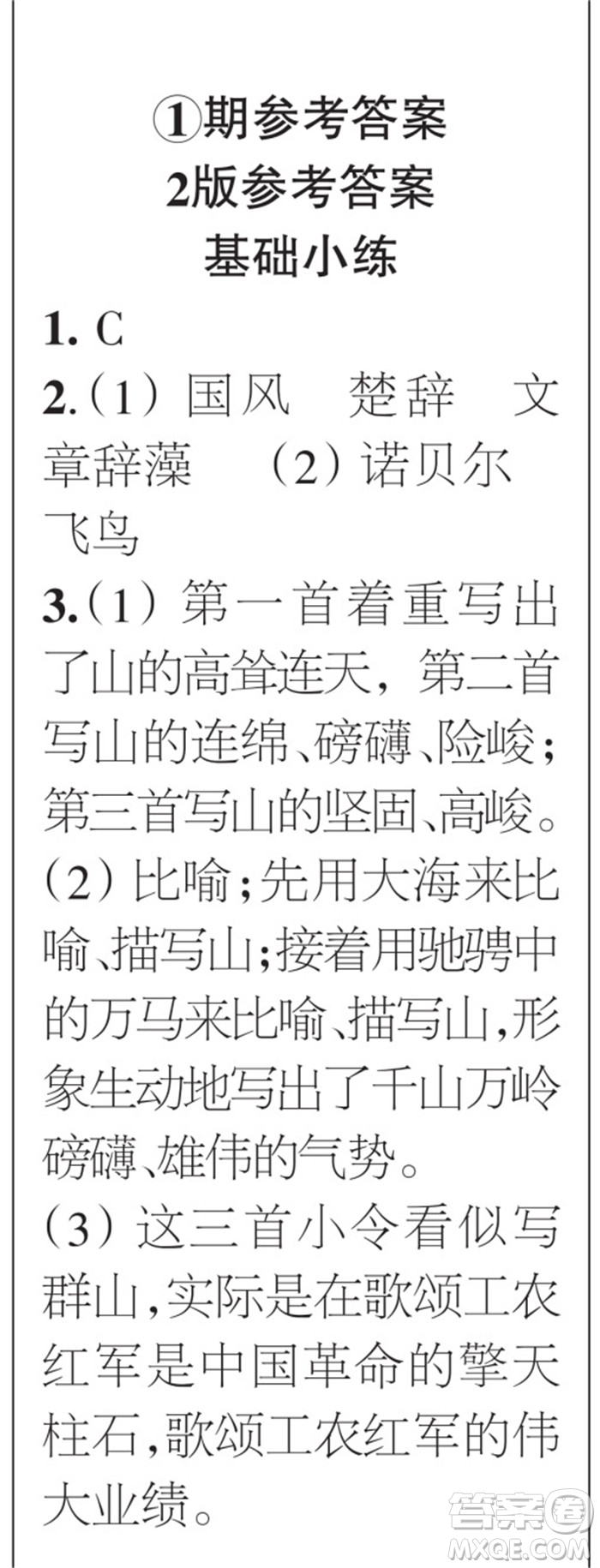 ①期参考答案
2版参考答案
基础小练

1. C
2.（1）国风　楚辞　文章辞藻　（2）诺贝尔　飞鸟
3.（1）第一首着重写出了山的高耸连天，第二首写山的连绵、磅礴、险峻；第三首写山的坚固、高峻。
（2）比喻；先用大海来比喻、描写山；接着用驰骋中的万马来比喻、描写山，形象生动地写出了千山万岭磅礴、雄伟的气势。
（3）这三首小令看似写群山，实际是在歌颂工农红军是中国革命的擎天柱石，歌颂工农红军的伟大业绩。

答案圈
MXQE.COM